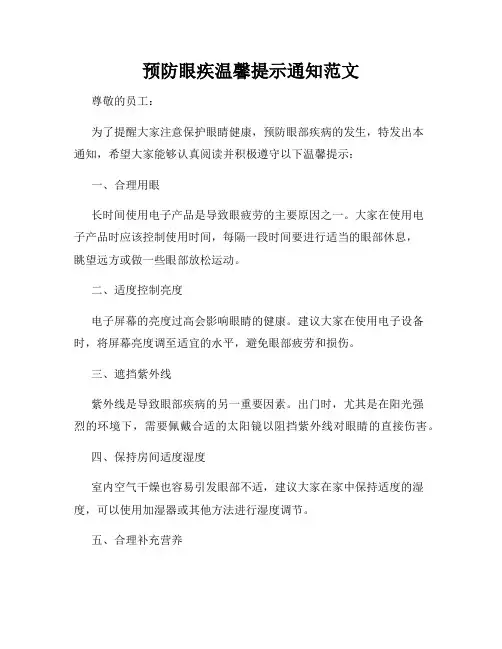 预防眼疾温馨提示通知范文

尊敬的员工：

为了提醒大家注意保护眼睛健康，预防眼部疾病的发生，特发出本通知，希望大家能够认真阅读并积极遵守以下温馨提示：

一、合理用眼

长时间使用电子产品是导致眼疲劳的主要原因之一。大家在使用电子产品时应该控制使用时间，每隔一段时间要进行适当的眼部休息，眺望远方或做一些眼部放松运动。

二、适度控制亮度

电子屏幕的亮度过高会影响眼睛的健康。建议大家在使用电子设备时，将屏幕亮度调至适宜的水平，避免眼部疲劳和损伤。

三、遮挡紫外线

紫外线是导致眼部疾病的另一重要因素。出门时，尤其是在阳光强烈的环境下，需要佩戴合适的太阳镜以阻挡紫外线对眼睛的直接伤害。

四、保持房间适度湿度

室内空气干燥也容易引发眼部不适，建议大家在家中保持适度的湿度，可以使用加湿器或其他方法进行湿度调节。

五、合理补充营养